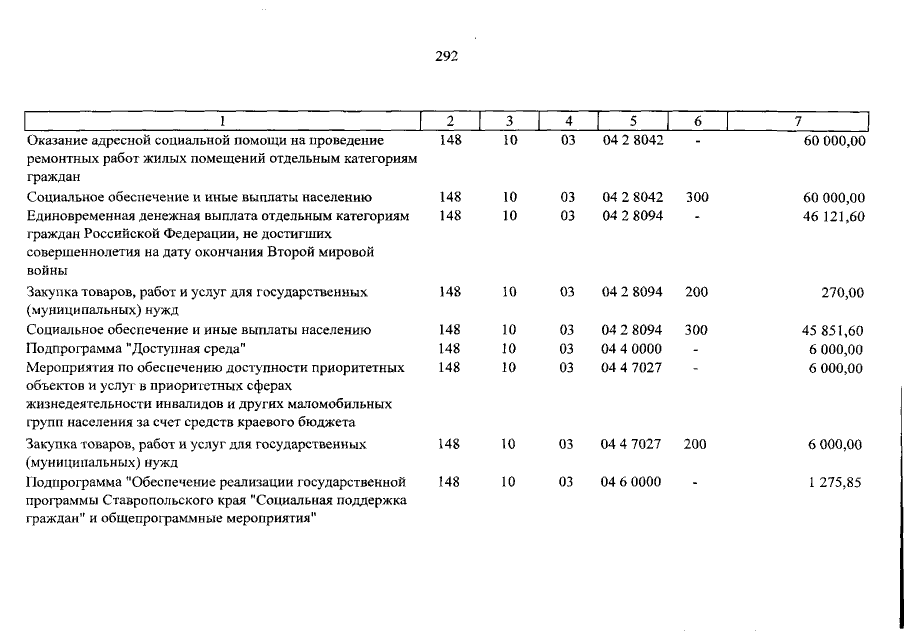 292

| 1 | 2 | 3 | 4 | 5 | 6 | 7 |
|---|---|---|---|---|---|---|
| Оказание адресной социальной помощи на проведение ремонтных работ жилых помещений отдельным категориям граждан | 148 | 10 | 03 | 04 2 8042 | - | 60 000,00 |
| Социальное обеспечение и иные выплаты населению | 148 | 10 | 03 | 04 2 8042 | 300 | 60 000,00 |
| Единовременная денежная выплата отдельным категориям граждан Российской Федерации, не достигших совершеннолетия на дату окончания Второй мировой войны | 148 | 10 | 03 | 04 2 8094 | - | 46 121,60 |
| Закупка товаров, работ и услуг для государственных (муниципальных) нужд | 148 | 10 | 03 | 04 2 8094 | 200 | 270,00 |
| Социальное обеспечение и иные выплаты населению | 148 | 10 | 03 | 04 2 8094 | 300 | 45 851,60 |
| Подпрограмма "Доступная среда" | 148 | 10 | 03 | 04 4 0000 | - | 6 000,00 |
| Мероприятия по обеспечению доступности приоритетных объектов и услуг в приоритетных сферах жизнедеятельности инвалидов и других маломобильных групп населения за счет средств краевого бюджета | 148 | 10 | 03 | 04 4 7027 | - | 6 000,00 |
| Закупка товаров, работ и услуг для государственных (муниципальных) нужд | 148 | 10 | 03 | 04 4 7027 | 200 | 6 000,00 |
| Подпрограмма "Обеспечение реализации государственной программы Ставропольского края "Социальная поддержка граждан" и общепрограммные мероприятия" | 148 | 10 | 03 | 04 6 0000 | - | 1 275,85 |